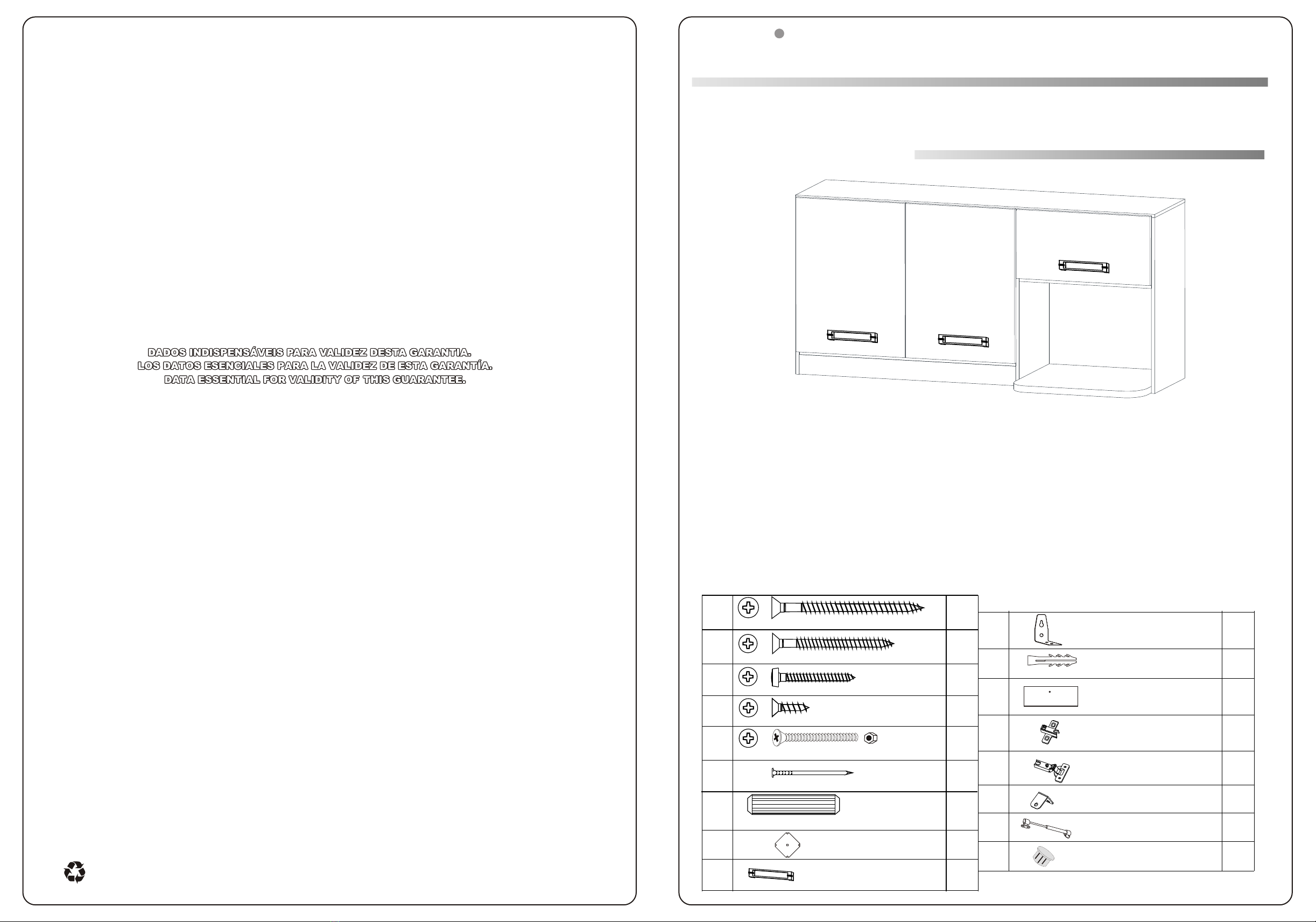 DADOS INDISPENSÁVEIS PARA VALIDEZ DESTA GARANTIA.
LOS DATOS ESENCIALES PARA LA VALIDEZ DE ESTA GARANTÍA.
DATA ESSENTIAL FOR VALIDITY OF THIS GUARANTEE.